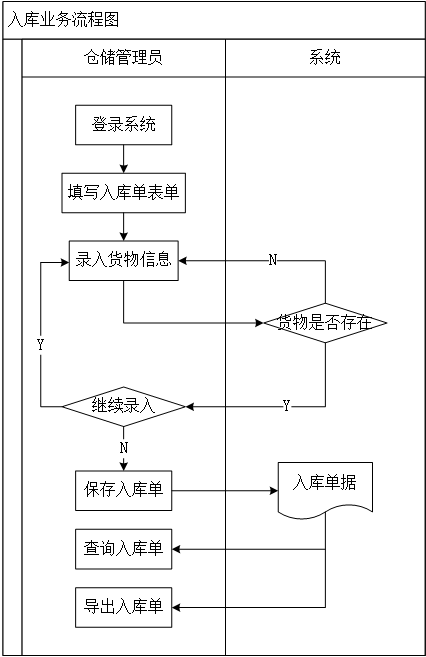 入库业务流程图

仓储管理员

系统

登录系统

填写入库单表单

录入货物信息

N

货物是否存在

Y

继续录入

Y

N

保存入库单

入库单据

查询入库单

导出入库单